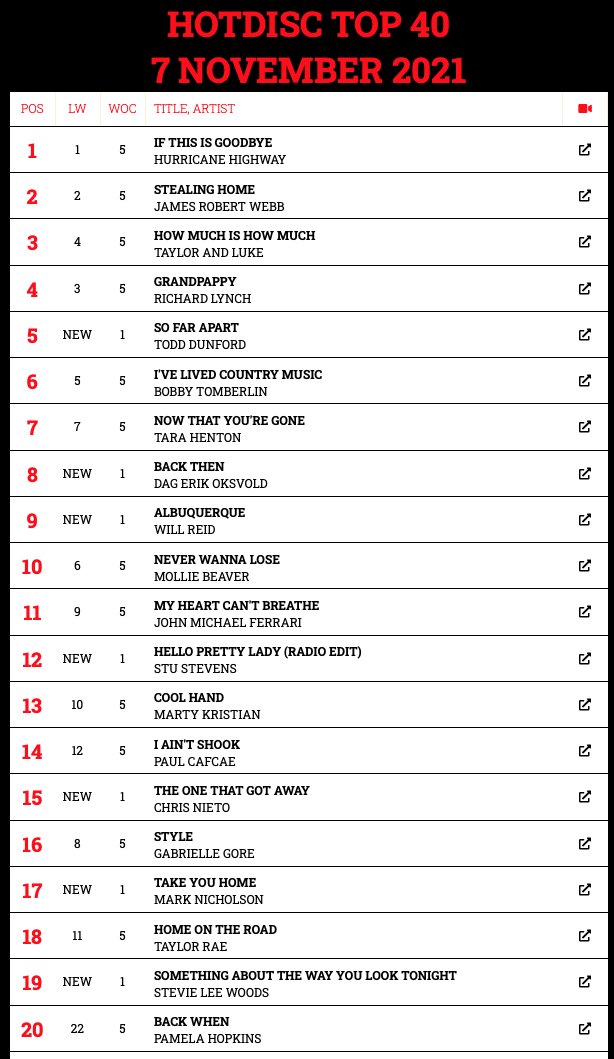 HOTDISC TOP 40
7 NOVEMBER 2021

| POS | LW | WOC | TITLE, ARTIST |
|---|---|---|---|
| 1 | 1 | 5 | IF THIS IS GOODBYE HURRICANE HIGHWAY |
| 2 | 2 | 5 | STEALING HOME JAMES ROBERT WEBB |
| 3 | 4 | 5 | HOW MUCH IS HOW MUCH TAYLOR AND LUKE |
| 4 | 3 | 5 | GRANDPAPPY RICHARD LYNCH |
| 5 | NEW | 1 | SO FAR APART TODD DUNFORD |
| 6 | 5 | 5 | I'VE LIVED COUNTRY MUSIC BOBBY TOMBERLIN |
| 7 | 7 | 5 | NOW THAT YOU'RE GONE TARA HENTON |
| 8 | NEW | 1 | BACK THEN DAG ERIK OKSVOLD |
| 9 | NEW | 1 | ALBUQUERQUE WILL REID |
| 10 | 6 | 5 | NEVER WANNA LOSE MOLLIE BEAVER |
| 11 | 9 | 5 | MY HEART CAN'T BREATHE JOHN MICHAEL FERRARI |
| 12 | NEW | 1 | HELLO PRETTY LADY (RADIO EDIT) STU STEVENS |
| 13 | 10 | 5 | COOL HAND MARTY KRISTIAN |
| 14 | 12 | 5 | I AIN'T SHOOK PAUL CAFCAE |
| 15 | NEW | 1 | THE ONE THAT GOT AWAY CHRIS NIETO |
| 16 | 8 | 5 | STYLE GABRIELLE GORE |
| 17 | NEW | 1 | TAKE YOU HOME MARK NICHOLSON |
| 18 | 11 | 5 | HOME ON THE ROAD TAYLOR RAE |
| 19 | NEW | 1 | SOMETHING ABOUT THE WAY YOU LOOK TONIGHT STEVIE LEE WOODS |
| 20 | 22 | 5 | BACK WHEN PAMELA HOPKINS |